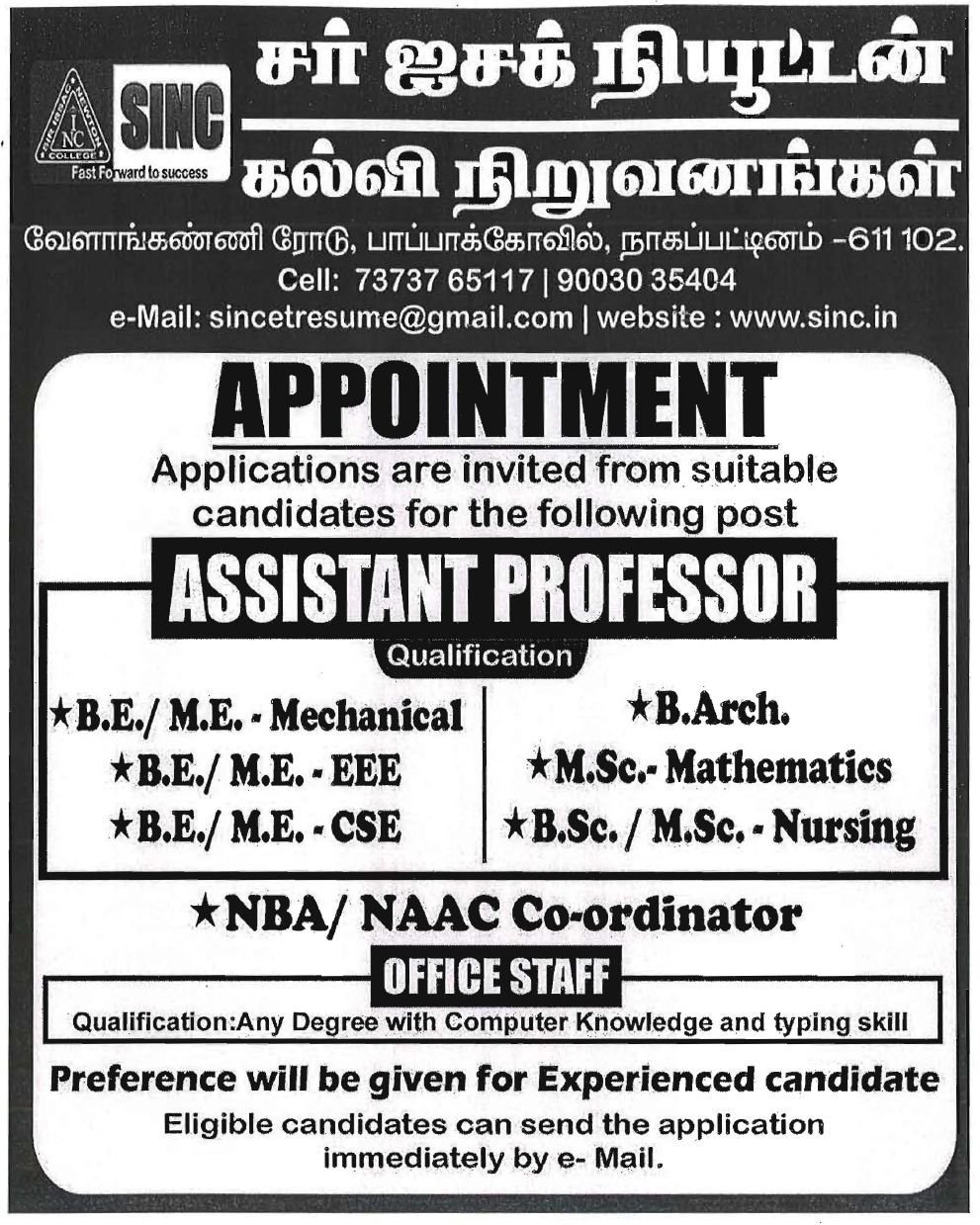 SIR ISAAC NEWTON COLLEGE
INC
SINC
Fast Forward to success

சர் ஐசக் நியூட்டன்
கல்வி நிறுவனங்கள்

வேளாங்கண்ணி ரோடு, பாப்பாக்கோவில், நாகப்பட்டினம் -611 102.
Cell: 73737 65117 | 90030 35404
e-Mail: sincetresume@gmail.com | website : www.sinc.in

APPOINTMENT

Applications are invited from suitable candidates for the following post

ASSISTANT PROFESSOR

Qualification

★B.E./ M.E. - Mechanical
★B.E./ M.E. - EEE
★B.E./ M.E. - CSE

★B.Arch.
★M.Sc.- Mathematics
★B.Sc. / M.Sc. - Nursing

★NBA/ NAAC Co-ordinator

OFFICE STAFF

Qualification:Any Degree with Computer Knowledge and typing skill

Preference will be given for Experienced candidate

Eligible candidates can send the application immediately by e- Mail.